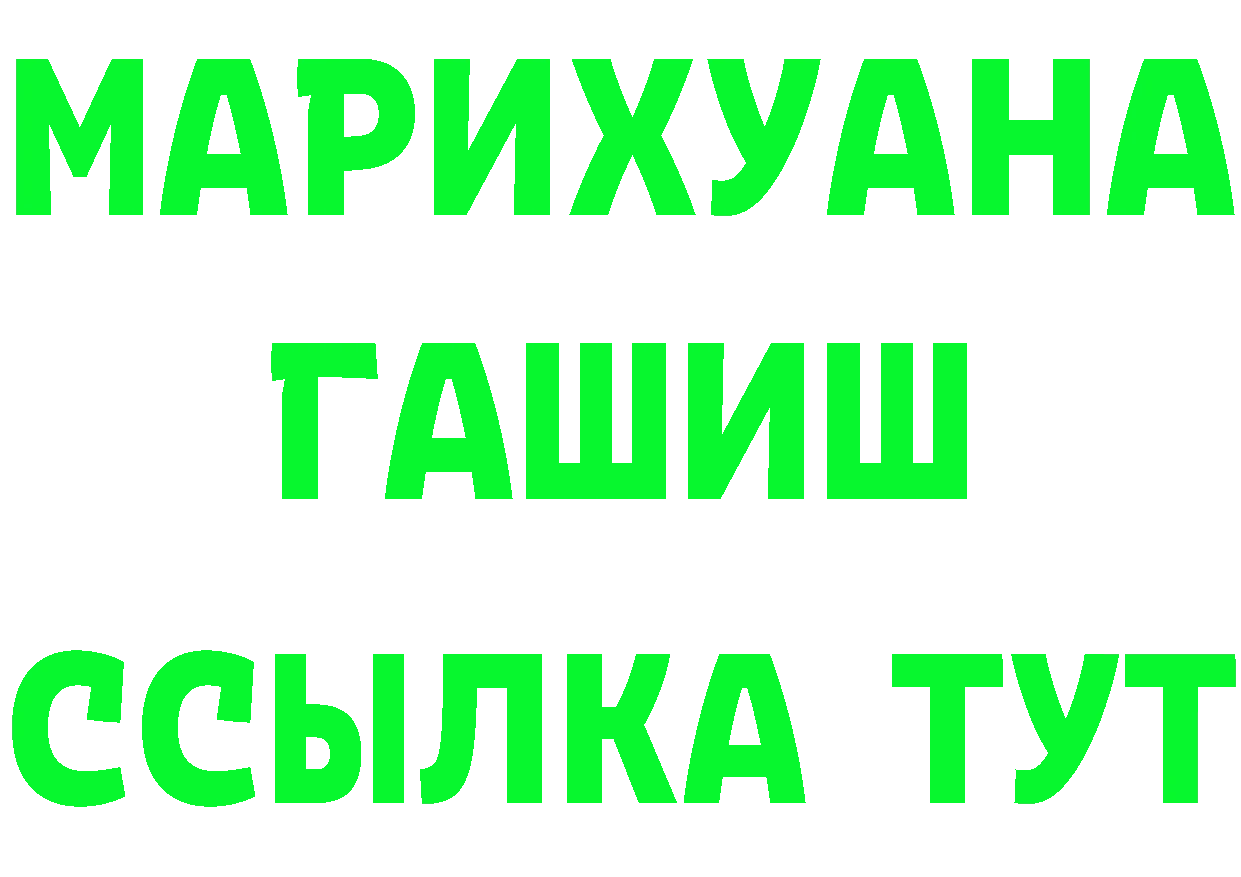 МАРИХУАНА
ГАШИШ
ССЫЛКА ТУТ